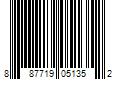 8 87719 05135 2